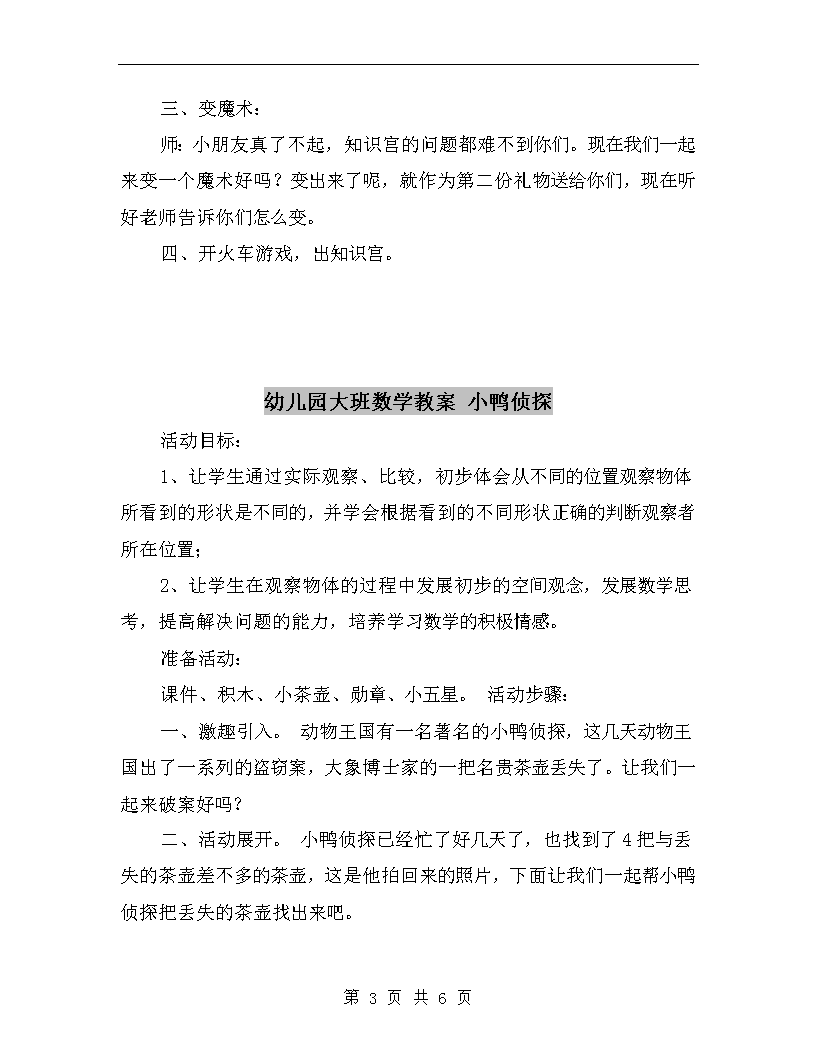 三、变魔术：

师：小朋友真了不起，知识宫的问题都难不到你们。现在我们一起来变一个魔术好吗？变出来了呢，就作为第二份礼物送给你们，现在听好老师告诉你们怎么变。

四、开火车游戏，出知识宫。

幼儿园大班数学教案 小鸭侦探

活动目标：

1、让学生通过实际观察、比较，初步体会从不同的位置观察物体所看到的形状是不同的，并学会根据看到的不同形状正确的判断观察者所在位置；

2、让学生在观察物体的过程中发展初步的空间观念，发展数学思考，提高解决问题的能力，培养学习数学的积极情感。

准备活动：

课件、积木、小茶壶、勋章、小五星。 活动步骤：

一、激趣引入。 动物王国有一名著名的小鸭侦探，这几天动物王国出了一系列的盗窃案，大象博士家的一把名贵茶壶丢失了。让我们一起来破案好吗？

二、活动展开。 小鸭侦探已经忙了好几天了，也找到了4把与丢失的茶壶差不多的茶壶，这是他拍回来的照片，下面让我们一起帮小鸭侦探把丢失的茶壶找出来吧。

第 3 页 共 6 页